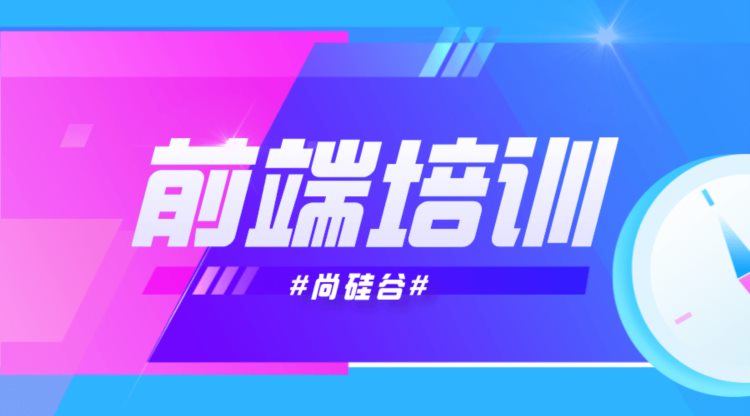 前端培训

#尚硅谷#